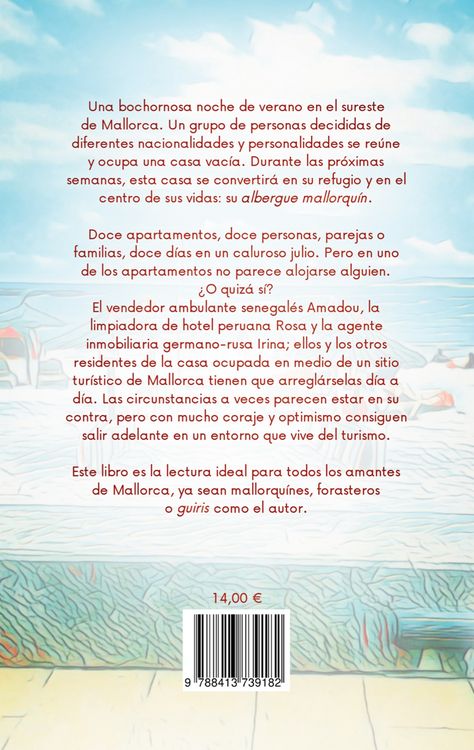 Una bochornosa noche de verano en el sureste de Mallorca. Un grupo de personas decididas de diferentes nacionalidades y personalidades se reúne y ocupa una casa vacía. Durante las próximas semanas, esta casa se convertirá en su refugio y en el centro de sus vidas: su albergue mallorquín.

Doce apartamentos, doce personas, parejas o familias, doce días en un caluroso julio. Pero en uno de los apartamentos no parece alojarse alguien. ¿O quizá sí?
El vendedor ambulante senegalés Amadou, la limpiadora de hotel peruana Rosa y la agente inmobiliaria germano-rusa Irina; ellos y los otros residentes de la casa ocupada en medio de un sitio turístico de Mallorca tienen que arreglárselas día a día. Las circunstancias a veces parecen estar en su contra, pero con mucho coraje y optimismo consiguen salir adelante en un entorno que vive del turismo.

Este libro es la lectura ideal para todos los amantes de Mallorca, ya sean mallorquínes, forasteros o guiris como el autor.

14,00 €

9 788413 739182